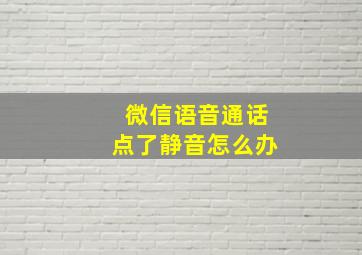 微信语音通话
点了静音怎么办